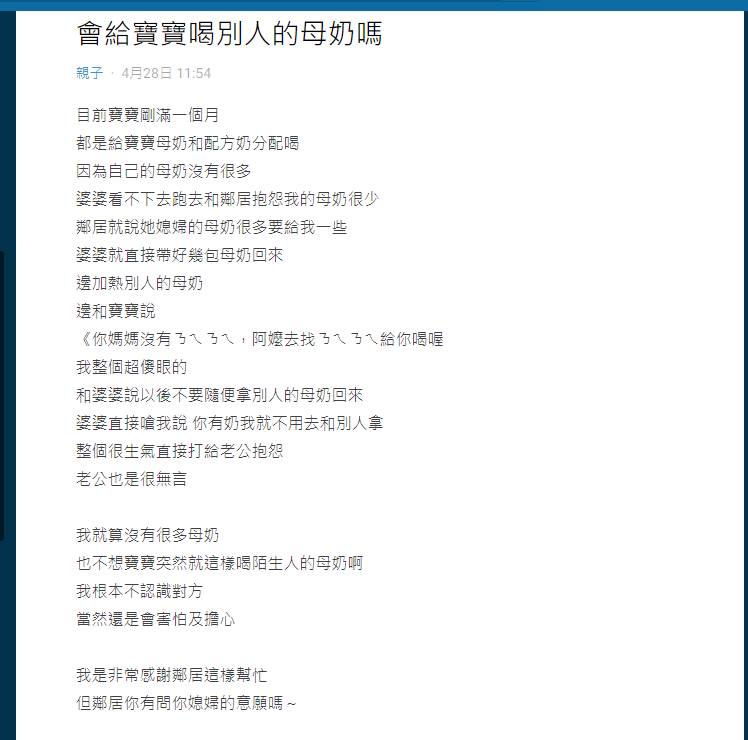 會給寶寶喝別人的母奶嗎

親子 · 4月28日 11:54

目前寶寶剛滿一個月
都是給寶寶母奶和配方奶分配喝
因為自己的母奶沒有很多
婆婆看不下去跑去和鄰居抱怨我的母奶很少
鄰居就說她媳婦的母奶很多要給我一些
婆婆就直接帶好幾包母奶回來
邊加熱別人的母奶
邊和寶寶說
《你媽媽沒有ㄋㄟㄋㄟ，阿嬤去找ㄋㄟㄋㄟ給你喝喔
我整個超傻眼的
和婆婆說以後不要隨便拿別人的母奶回來
婆婆直接嗆我說 你有奶我就不用去和別人拿
整個很生氣直接打給老公抱怨
老公也是很無言

我就算沒有很多母奶
也不想寶寶突然就這樣喝陌生人的母奶啊
我根本不認識對方
當然還是會害怕及擔心

我是非常感謝鄰居這樣幫忙
但鄰居你有問你媳婦的意願嗎～